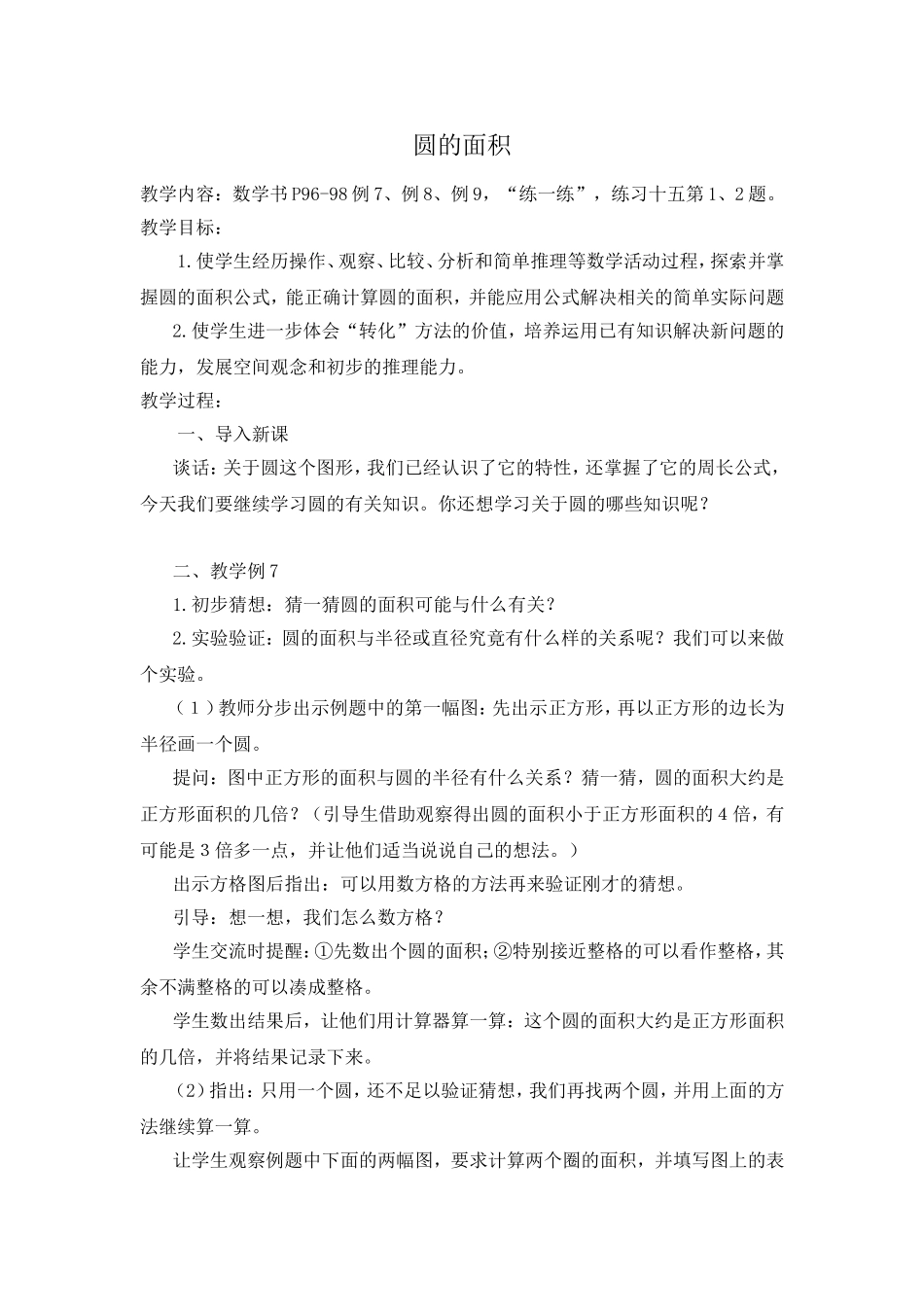 圆的面积

教学内容：数学书P96-98例7、例8、例9，“练一练”，练习十五第1、2题。

教学目标：

1.使学生经历操作、观察、比较、分析和简单推理等数学活动过程，探索并掌握圆的面积公式，能正确计算圆的面积，并能应用公式解决相关的简单实际问题

2.使学生进一步体会“转化”方法的价值，培养运用已有知识解决新问题的能力，发展空间观念和初步的推理能力。

教学过程：

一、导入新课

谈话：关于圆这个图形，我们已经认识了它的特性，还掌握了它的周长公式，今天我们要继续学习圆的有关知识。你还想学习关于圆的哪些知识呢？

二、教学例7

1.初步猜想：猜一猜圆的面积可能与什么有关？

2.实验验证：圆的面积与半径或直径究竟有什么样的关系呢？我们可以来做个实验。

（1）教师分步出示例题中的第一幅图：先出示正方形，再以正方形的边长为半径画一个圆。

提问：图中正方形的面积与圆的半径有什么关系？猜一猜，圆的面积大约是正方形面积的几倍？（引导生借助观察得出圆的面积小于正方形面积的4倍，有可能是3倍多一点，并让他们适当说说自己的想法。）

出示方格图后指出：可以用数方格的方法再来验证刚才的猜想。

引导：想一想，我们怎么数方格？

学生交流时提醒：①先数出个圆的面积；②特别接近整格的可以看作整格，其余不满整格的可以凑成整格。

学生数出结果后，让他们用计算器算一算：这个圆的面积大约是正方形面积的几倍，并将结果记录下来。

（2）指出：只用一个圆，还不足以验证猜想，我们再找两个圆，并用上面的方法继续算一算。

让学生观察例题中下面的两幅图，要求计算两个圈的面积，并填写图上的表